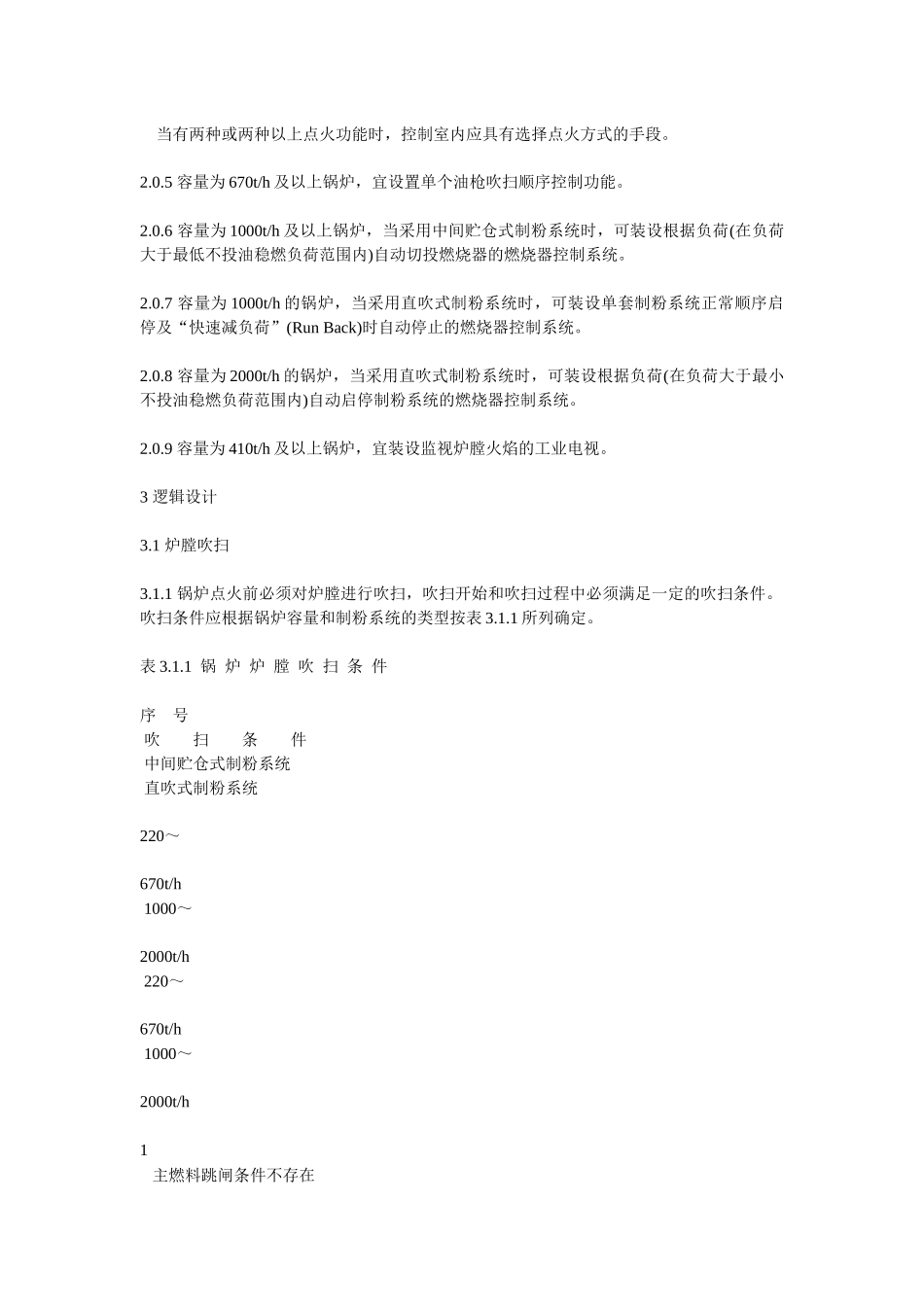 当有两种或两种以上点火功能时，控制室内应具有选择点火方式的手段。

2.0.5 容量为 670t/h 及以上锅炉，宜设置单个油枪吹扫顺序控制功能。

2.0.6 容量为 1000t/h 及以上锅炉，当采用中间贮仓式制粉系统时，可装设根据负荷(在负荷大于最低不投油稳燃负荷范围内)自动切投燃烧器的燃烧器控制系统。

2.0.7 容量为 1000t/h 的锅炉，当采用直吹式制粉系统时，可装设单套制粉系统正常顺序启停及“快速减负荷”(Run Back)时自动停止的燃烧器控制系统。

2.0.8 容量为 2000t/h 的锅炉，当采用直吹式制粉系统时，可装设根据负荷(在负荷大于最小不投油稳燃负荷范围内)自动启停制粉系统的燃烧器控制系统。

2.0.9 容量为 410t/h 及以上锅炉，宜装设监视炉膛火焰的工业电视。

3 逻辑设计

3.1 炉膛吹扫

3.1.1 锅炉点火前必须对炉膛进行吹扫，吹扫开始和吹扫过程中必须满足一定的吹扫条件。吹扫条件应根据锅炉容量和制粉系统的类型按表 3.1.1 所列确定。

表 3.1.1 锅 炉 炉 膛 吹 扫 条 件

序 号
吹 扫 条 件
中间贮仓式制粉系统
直吹式制粉系统

220～

670t/h
1000～

2000t/h
220～

670t/h
1000～

2000t/h

1
主燃料跳闸条件不存在